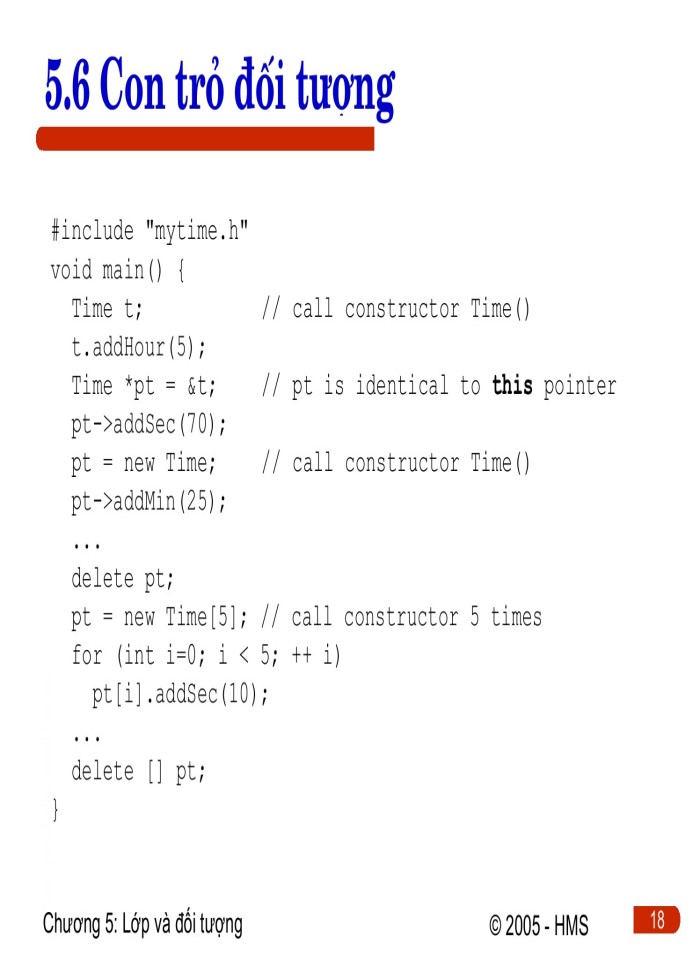 5.6 Con trỏ đối tượng

#include "mytime.h"
void main() {
  Time t;           // call constructor Time()
  t.addHour(5);
  Time *pt = &t;    // pt is identical to this pointer
  pt->addSec(70);
  pt = new Time;    // call constructor Time()
  pt->addMin(25);
  ...
  delete pt;
  pt = new Time[5]; // call constructor 5 times
  for (int i=0; i < 5; ++ i)
    pt[i].addSec(10);
  ...
  delete [] pt;
}

Chương 5: Lớp và đối tượng

© 2005 - HMS

18